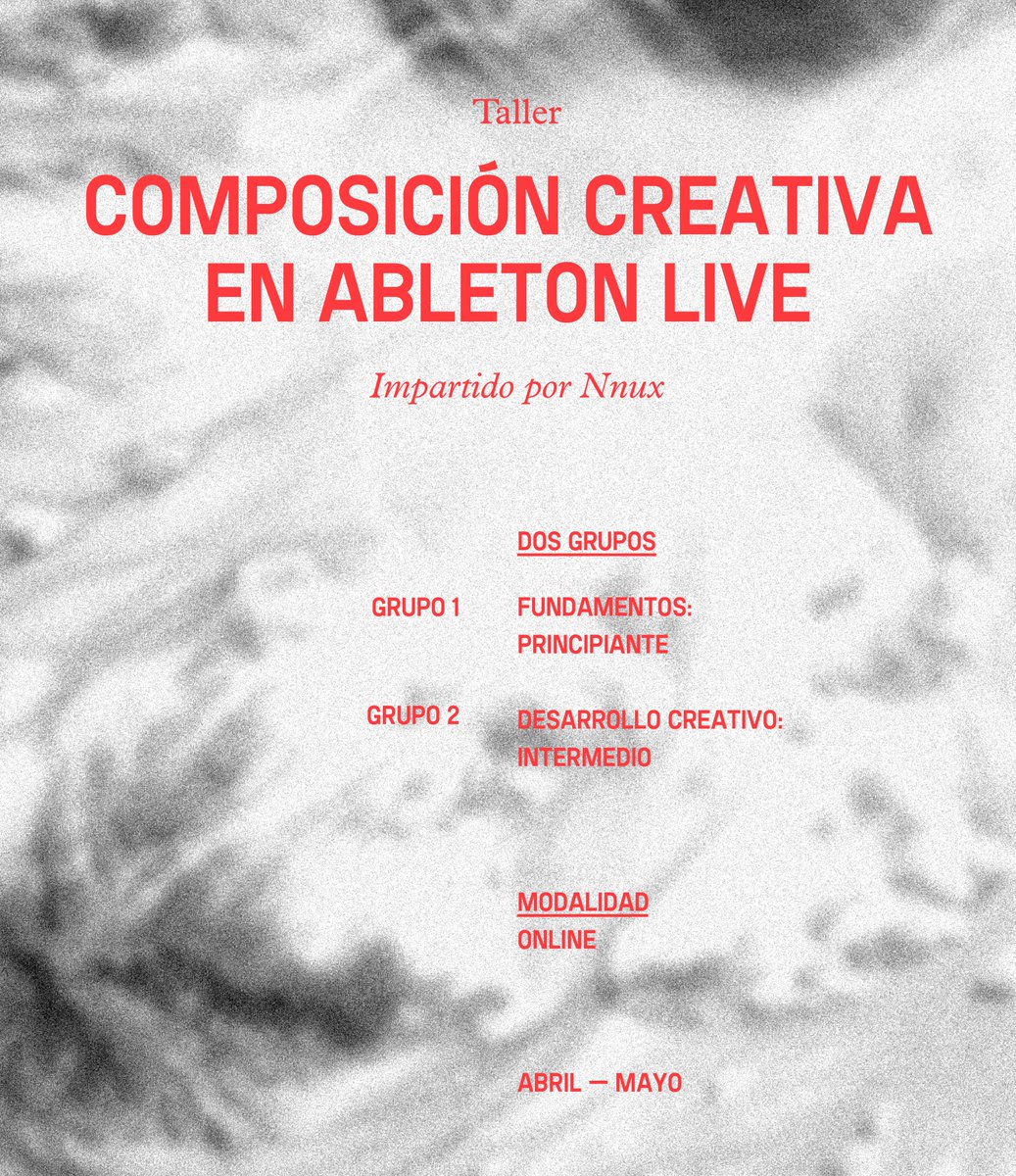 Taller

COMPOSICIÓN CREATIVA EN ABLETON LIVE

Impartido por Nnux

DOS GRUPOS

GRUPO 1
FUNDAMENTOS:
PRINCIPIANTE

GRUPO 2
DESARROLLO CREATIVO:
INTERMEDIO

MODALIDAD
ONLINE

ABRIL — MAYO